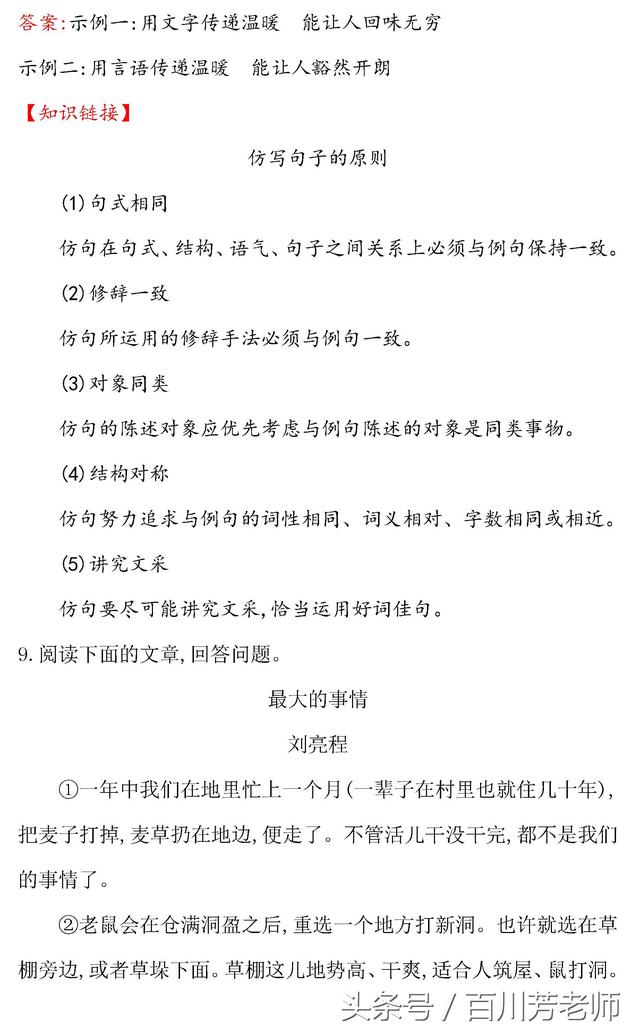 答案:示例一:用文字传递温暖　能让人回味无穷

示例二:用言语传递温暖　能让人豁然开朗

【知识链接】

仿写句子的原则

(1)句式相同

仿句在句式、结构、语气、句子之间关系上必须与例句保持一致。

(2)修辞一致

仿句所运用的修辞手法必须与例句一致。

(3)对象同类

仿句的陈述对象应优先考虑与例句陈述的对象是同类事物。

(4)结构对称

仿句努力追求与例句的词性相同、词义相对、字数相同或相近。

(5)讲究文采

仿句要尽可能讲究文采,恰当运用好词佳句。

9.阅读下面的文章,回答问题。

最大的事情

刘亮程

①一年中我们在地里忙上一个月(一辈子在村里也就住几十年),把麦子打掉,麦草扔在地边,便走了。不管活儿干没干完,都不是我们的事情了。

②老鼠会在仓满洞盈之后,重选一个地方打新洞。也许就选在草棚旁边,或者草垛下面。草棚这儿地势高、干爽,适合人筑屋、鼠打洞。

头条号 / 百川芳老师